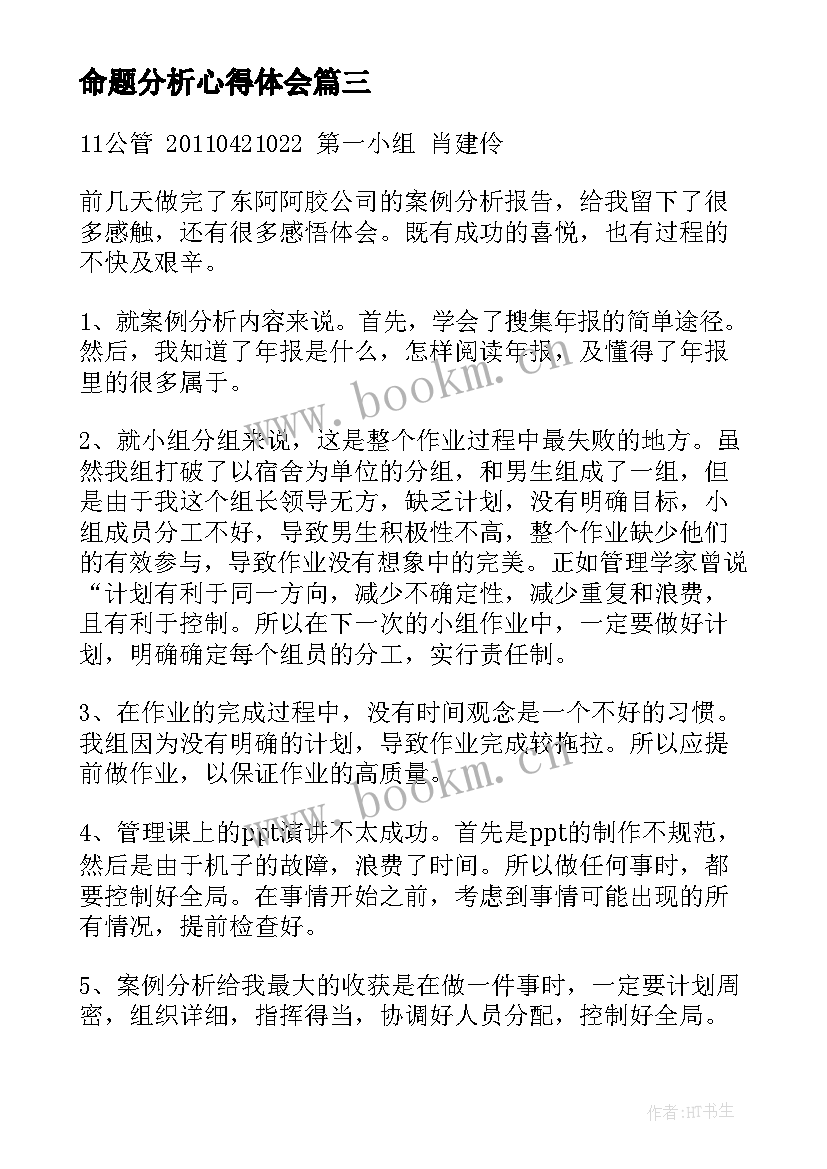 命题分析心得体会篇三

11公管 20110421022 第一小组 肖建伶

前几天做完了东阿阿胶公司的案例分析报告，给我留下了很多感触，还有很多感悟体会。既有成功的喜悦，也有过程的不快及艰辛。

1、就案例分析内容来说。首先，学会了搜集年报的简单途径。然后，我知道了年报是什么，怎样阅读年报，及懂得了年报里的很多属于。

2、就小组分组来说，这是整个作业过程中最失败的地方。虽然我组打破了以宿舍为单位的分组，和男生组成了一组，但是由于我这个组长领导无方，缺乏计划，没有明确目标，小组成员分工不好，导致男生积极性不高，整个作业缺少他们的有效参与，导致作业没有想象中的完美。正如管理学家曾说“计划有利于同一方向，减少不确定性，减少重复和浪费，且有利于控制。所以在下一次的小组作业中，一定要做好计划，明确确定每个组员的分工，实行责任制。

3、在作业的完成过程中，没有时间观念是一个不好的习惯。我组因为没有明确的计划，导致作业完成较拖拉。所以应提前做作业，以保证作业的高质量。

4、管理课上的ppt演讲不太成功。首先是ppt的制作不规范，然后是由于机子的故障，浪费了时间。所以做任何事时，都要控制好全局。在事情开始之前，考虑到事情可能出现的所有情况，提前检查好。

5、案例分析给我最大的收获是在做一件事时，一定要计划周密，组织详细，指挥得当，协调好人员分配，控制好全局。

www.bookm.cn

www.bookm.cn

作者:HT书生